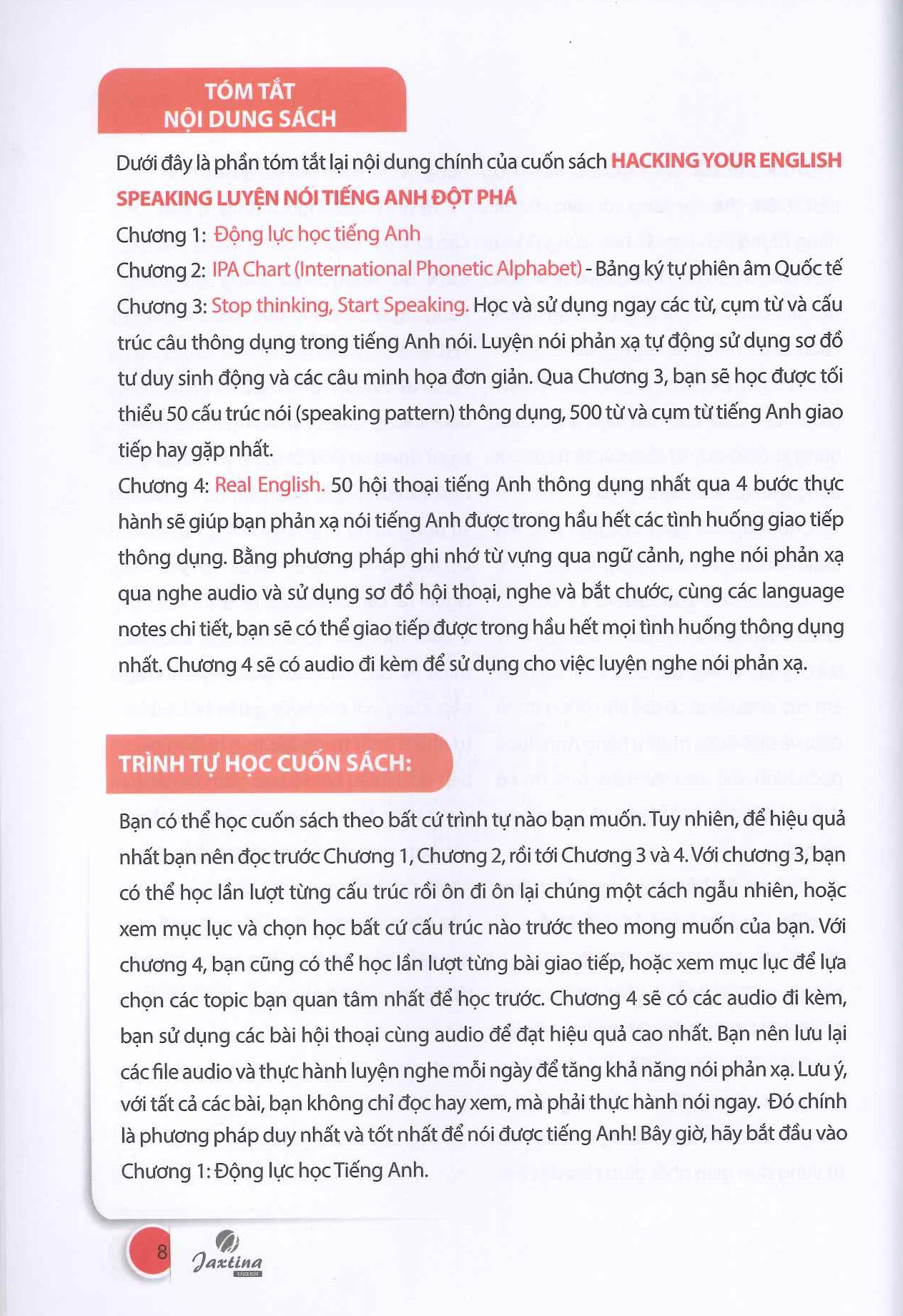 TÓM TẮT
NỘI DUNG SÁCH

Dưới đây là phần tóm tắt lại nội dung chính của cuốn sách HACKING YOUR ENGLISH SPEAKING LUYỆN NÓI TIẾNG ANH ĐỘT PHÁ
Chương 1: Động lực học tiếng Anh
Chương 2: IPA Chart (International Phonetic Alphabet) - Bảng ký tự phiên âm Quốc tế
Chương 3: Stop thinking, Start Speaking. Học và sử dụng ngay các từ, cụm từ và cấu trúc câu thông dụng trong tiếng Anh nói. Luyện nói phản xạ tự động sử dụng sơ đồ tư duy sinh động và các câu minh họa đơn giản. Qua Chương 3, bạn sẽ học được tối thiểu 50 cấu trúc nói (speaking pattern) thông dụng, 500 từ và cụm từ tiếng Anh giao tiếp hay gặp nhất.
Chương 4: Real English. 50 hội thoại tiếng Anh thông dụng nhất qua 4 bước thực hành sẽ giúp bạn phản xạ nói tiếng Anh được trong hầu hết các tình huống giao tiếp thông dụng. Bằng phương pháp ghi nhớ từ vựng qua ngữ cảnh, nghe nói phản xạ qua nghe audio và sử dụng sơ đồ hội thoại, nghe và bắt chước, cùng các language notes chi tiết, bạn sẽ có thể giao tiếp được trong hầu hết mọi tình huống thông dụng nhất. Chương 4 sẽ có audio đi kèm để sử dụng cho việc luyện nghe nói phản xạ.

TRÌNH TỰ HỌC CUỐN SÁCH:

Bạn có thể học cuốn sách theo bất cứ trình tự nào bạn muốn. Tuy nhiên, để hiệu quả nhất bạn nên đọc trước Chương 1, Chương 2, rồi tới Chương 3 và 4. Với chương 3, bạn có thể học lần lượt từng cấu trúc rồi ôn đi ôn lại chúng một cách ngẫu nhiên, hoặc xem mục lục và chọn học bất cứ cấu trúc nào trước theo mong muốn của bạn. Với chương 4, bạn cũng có thể học lần lượt từng bài giao tiếp, hoặc xem mục lục để lựa chọn các topic bạn quan tâm nhất để học trước. Chương 4 sẽ có các audio đi kèm, bạn sử dụng các bài hội thoại cùng audio để đạt hiệu quả cao nhất. Bạn nên lưu lại các file audio và thực hành luyện nghe mỗi ngày để tăng khả năng nói phản xạ. Lưu ý, với tất cả các bài, bạn không chỉ đọc hay xem, mà phải thực hành nói ngay. Đó chính là phương pháp duy nhất và tốt nhất để nói được tiếng Anh! Bây giờ, hãy bắt đầu vào Chương 1: Động lực học Tiếng Anh.

8 Jaxtina ENGLISH